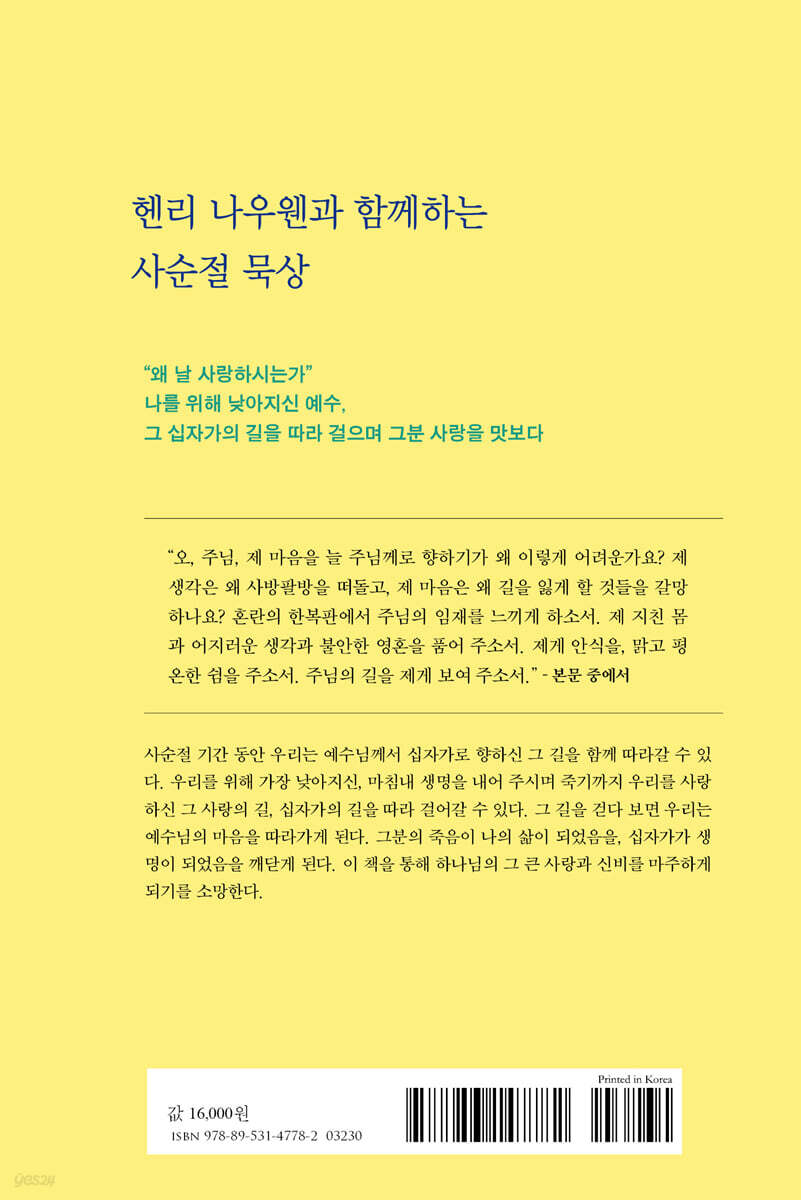 헨리 나우웬과 함께하는
사순절 묵상

"왜 날 사랑하시는가"
나를 위해 낮아지신 예수,
그 십자가의 길을 따라 걸으며 그분 사랑을 맛보다

"오, 주님, 제 마음을 늘 주님께로 향하기가 왜 이렇게 어려운가요? 제 생각은 왜 사방팔방을 떠돌고, 제 마음은 왜 길을 잃게 할 것들을 갈망하나요? 혼란의 한복판에서 주님의 임재를 느끼게 하소서. 제 지친 몸과 어지러운 생각과 불안한 영혼을 품어 주소서. 제게 안식을, 맑고 평온한 쉼을 주소서. 주님의 길을 제게 보여 주소서." - 본문 중에서

사순절 기간 동안 우리는 예수님께서 십자가로 향하신 그 길을 함께 따라갈 수 있다. 우리를 위해 가장 낮아지신, 마침내 생명을 내어 주시며 죽기까지 우리를 사랑하신 그 사랑의 길, 십자가의 길을 따라 걸어갈 수 있다. 그 길을 걷다 보면 우리는 예수님의 마음을 따라가게 된다. 그분의 죽음이 나의 삶이 되었음을, 십자가가 생명이 되었음을 깨닫게 된다. 이 책을 통해 하나님의 그 큰 사랑과 신비를 마주하게 되기를 소망한다.

값 16,000원
ISBN 978-89-531-4778-2 03230
Printed in Korea

yes24